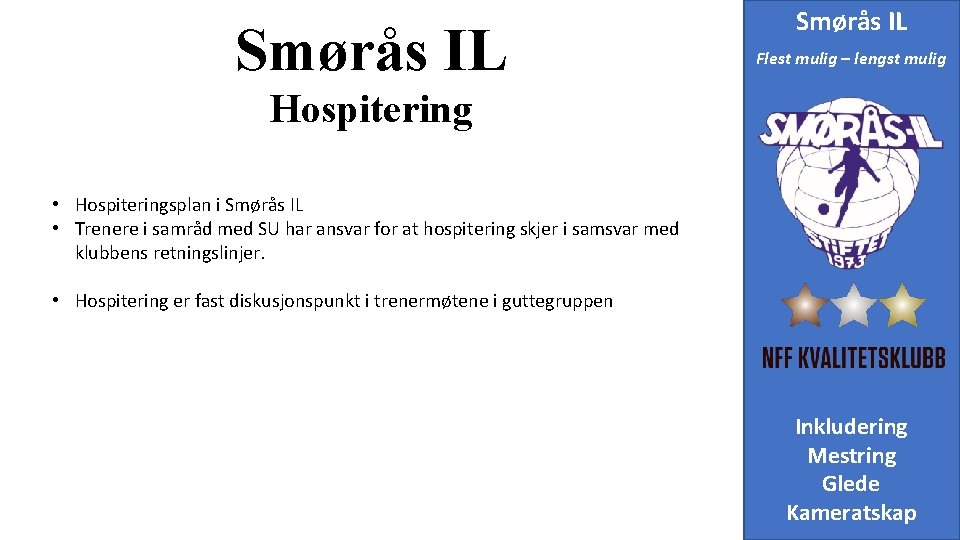 Smørås IL

Hospitering

• Hospiteringsplan i Smørås IL
• Trenere i samråd med SU har ansvar for at hospitering skjer i samsvar med klubbens retningslinjer.

• Hospitering er fast diskusjonspunkt i trenermøtene i guttegruppen

Smørås IL

Flest mulig – lengst mulig

SMØRÅS-IL

STIFTET 1973

NFF KVALITETSKLUBB

Inkludering
Mestring
Glede
Kameratskap